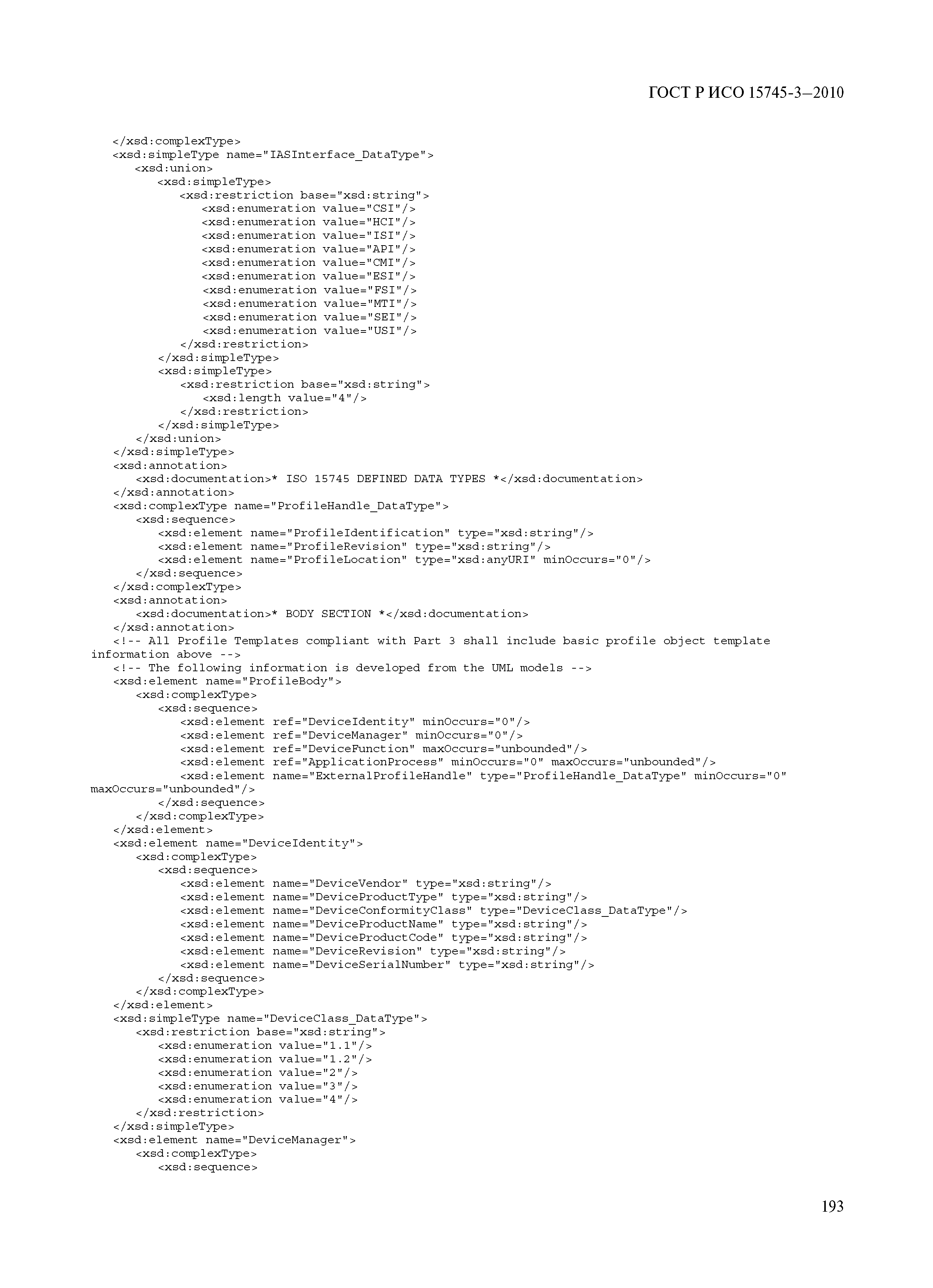 ГОСТ Р ИСО 15745-3—2010

</xsd:complexType>
<xsd:simpleType name="IASInterface_DataType">
<xsd:union>
<xsd:simpleType>
<xsd:restriction base="xsd:string">
<xsd:enumeration value="CSI"/>
<xsd:enumeration value="HCI"/>
<xsd:enumeration value="ISI"/>
<xsd:enumeration value="API"/>
<xsd:enumeration value="CMI"/>
<xsd:enumeration value="ESI"/>
<xsd:enumeration value="FSI"/>
<xsd:enumeration value="MTI"/>
<xsd:enumeration value="SEI"/>
<xsd:enumeration value="USI"/>
</xsd:restriction>
</xsd:simpleType>
<xsd:simpleType>
<xsd:restriction base="xsd:string">
<xsd:length value="4"/>
</xsd:restriction>
</xsd:simpleType>
</xsd:union>
</xsd:simpleType>
<xsd:annotation>
<xsd:documentation>* ISO 15745 DEFINED DATA TYPES *</xsd:documentation>
</xsd:annotation>
<xsd:complexType name="ProfileHandle_DataType">
<xsd:sequence>
<xsd:element name="ProfileIdentification" type="xsd:string"/>
<xsd:element name="ProfileRevision" type="xsd:string"/>
<xsd:element name="ProfileLocation" type="xsd:anyURI" minOccurs="0"/>
</xsd:sequence>
</xsd:complexType>
<xsd:annotation>
<xsd:documentation>* BODY SECTION *</xsd:documentation>
</xsd:annotation>
<!-- All Profile Templates compliant with Part 3 shall include basic profile object template information above -->
<!-- The following information is developed from the UML models -->
<xsd:element name="ProfileBody">
<xsd:complexType>
<xsd:sequence>
<xsd:element ref="DeviceIdentity" minOccurs="0"/>
<xsd:element ref="DeviceManager" minOccurs="0"/>
<xsd:element ref="DeviceFunction" maxOccurs="unbounded"/>
<xsd:element ref="ApplicationProcess" minOccurs="0" maxOccurs="unbounded"/>
<xsd:element name="ExternalProfileHandle" type="ProfileHandle_DataType" minOccurs="0" maxOccurs="unbounded"/>
</xsd:sequence>
</xsd:complexType>
</xsd:element>
<xsd:element name="DeviceIdentity">
<xsd:complexType>
<xsd:sequence>
<xsd:element name="DeviceVendor" type="xsd:string"/>
<xsd:element name="DeviceProductType" type="xsd:string"/>
<xsd:element name="DeviceConformityClass" type="DeviceClass_DataType"/>
<xsd:element name="DeviceProductName" type="xsd:string"/>
<xsd:element name="DeviceProductCode" type="xsd:string"/>
<xsd:element name="DeviceRevision" type="xsd:string"/>
<xsd:element name="DeviceSerialNumber" type="xsd:string"/>
</xsd:sequence>
</xsd:complexType>
</xsd:element>
<xsd:simpleType name="DeviceClass_DataType">
<xsd:restriction base="xsd:string">
<xsd:enumeration value="1.1"/>
<xsd:enumeration value="1.2"/>
<xsd:enumeration value="2"/>
<xsd:enumeration value="3"/>
<xsd:enumeration value="4"/>
</xsd:restriction>
</xsd:simpleType>
<xsd:element name="DeviceManager">
<xsd:complexType>
<xsd:sequence>

193